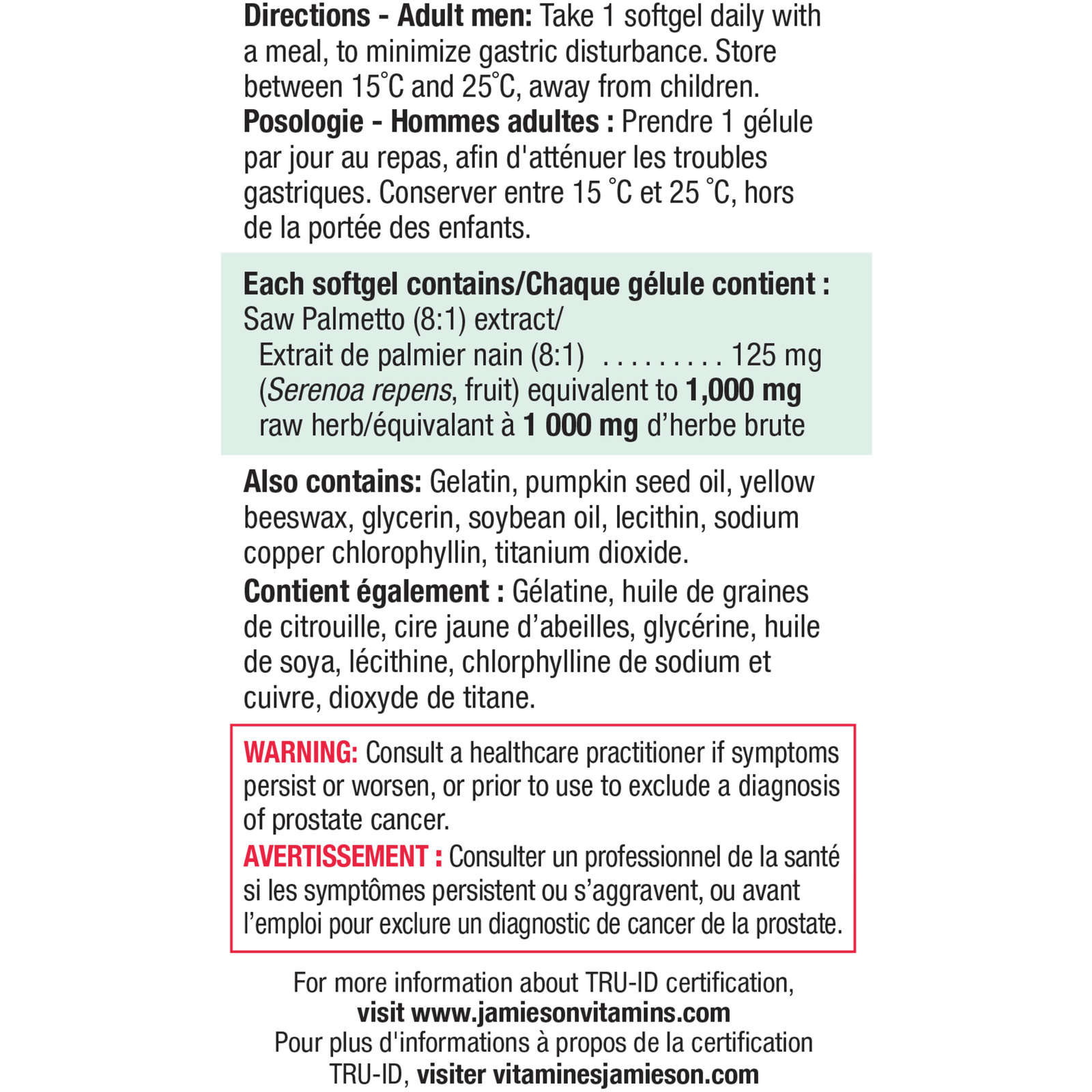 Directions - Adult men: Take 1 softgel daily with a meal, to minimize gastric disturbance. Store between 15°C and 25°C, away from children.
Posologie - Hommes adultes : Prendre 1 gélule par jour au repas, afin d'atténuer les troubles gastriques. Conserver entre 15 °C et 25 °C, hors de la portée des enfants.

Each softgel contains/Chaque gélule contient :
Saw Palmetto (8:1) extract/
Extrait de palmier nain (8:1) . . . . . . . . . 125 mg
(Serenoa repens, fruit) equivalent to 1,000 mg raw herb/équivalant à 1 000 mg d'herbe brute

Also contains: Gelatin, pumpkin seed oil, yellow beeswax, glycerin, soybean oil, lecithin, sodium copper chlorophyllin, titanium dioxide.
Contient également : Gélatine, huile de graines de citrouille, cire jaune d'abeilles, glycérine, huile de soya, lécithine, chlorphylline de sodium et cuivre, dioxyde de titane.

WARNING: Consult a healthcare practitioner if symptoms persist or worsen, or prior to use to exclude a diagnosis of prostate cancer.
AVERTISSEMENT : Consulter un professionnel de la santé si les symptômes persistent ou s'aggravent, ou avant l'emploi pour exclure un diagnostic de cancer de la prostate.

For more information about TRU-ID certification, visit www.jamiesonvitamins.com
Pour plus d'informations à propos de la certification TRU-ID, visiter vitaminesjamieson.com